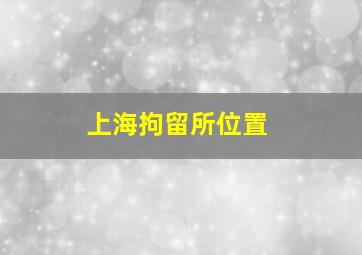 上海拘留所位置